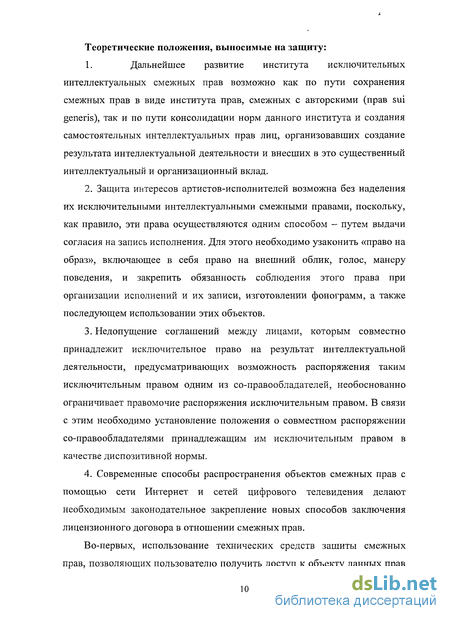 Теоретические положения, выносимые на защиту:

1. Дальнейшее развитие института исключительных интеллектуальных смежных прав возможно как по пути сохранения смежных прав в виде института прав, смежных с авторскими (прав sui generis), так и по пути консолидации норм данного института и создания самостоятельных интеллектуальных прав лиц, организовавших создание результата интеллектуальной деятельности и внесших в это существенный интеллектуальный и организационный вклад.

2. Защита интересов артистов-исполнителей возможна без наделения их исключительными интеллектуальными смежными правами, поскольку, как правило, эти права осуществляются одним способом – путем выдачи согласия на запись исполнения. Для этого необходимо узаконить «право на образ», включающее в себя право на внешний облик, голос, манеру поведения, и закрепить обязанность соблюдения этого права при организации исполнений и их записи, изготовлении фонограмм, а также последующем использовании этих объектов.

3. Недопущение соглашений между лицами, которым совместно принадлежит исключительное право на результат интеллектуальной деятельности, предусматривающих возможность распоряжения таким исключительным правом одним из со-правообладателей, необоснованно ограничивает правомочие распоряжения исключительным правом. В связи с этим необходимо установление положения о совместном распоряжении со-правообладателями принадлежащим им исключительным правом в качестве диспозитивной нормы.

4. Современные способы распространения объектов смежных прав с помощью сети Интернет и сетей цифрового телевидения делают необходимым законодательное закрепление новых способов заключения лицензионного договора в отношении смежных прав.

Во-первых, использование технических средств защиты смежных прав, позволяющих пользователю получить доступ к объекту данных прав

10

dsLib.net
библиотека диссертаций